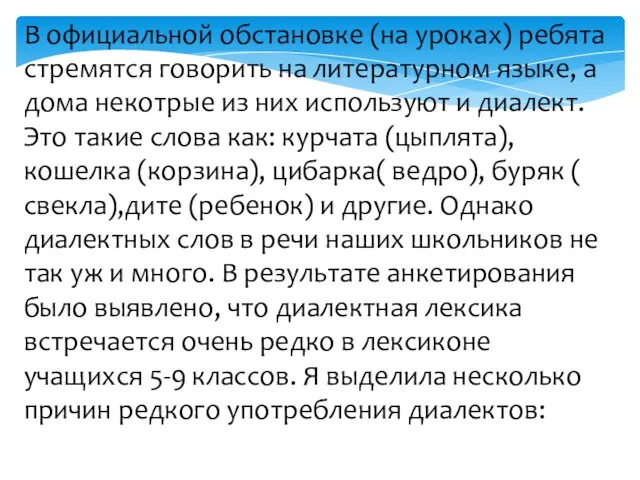 В официальной обстановке (на уроках) ребята стремятся говорить на литературном языке, а дома некотрые из них используют и диалект. Это такие слова как: курчата (цыплята), кошелка (корзина), цибарка( ведро), буряк ( свекла),дите (ребенок) и другие. Однако диалектных слов в речи наших школьников не так уж и много. В результате анкетирования было выявлено, что диалектная лексика встречается очень редко в лексиконе учащихся 5-9 классов. Я выделила несколько причин редкого употребления диалектов: